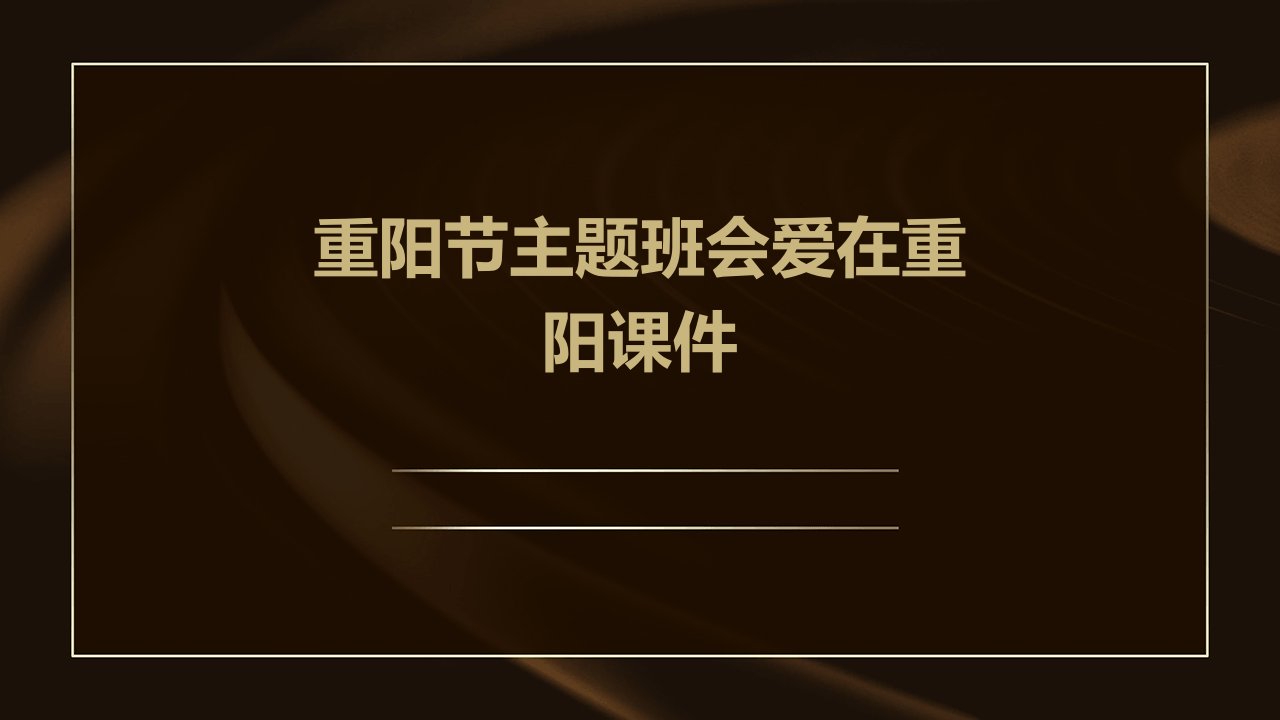 重阳节主题班会爱在重阳课件